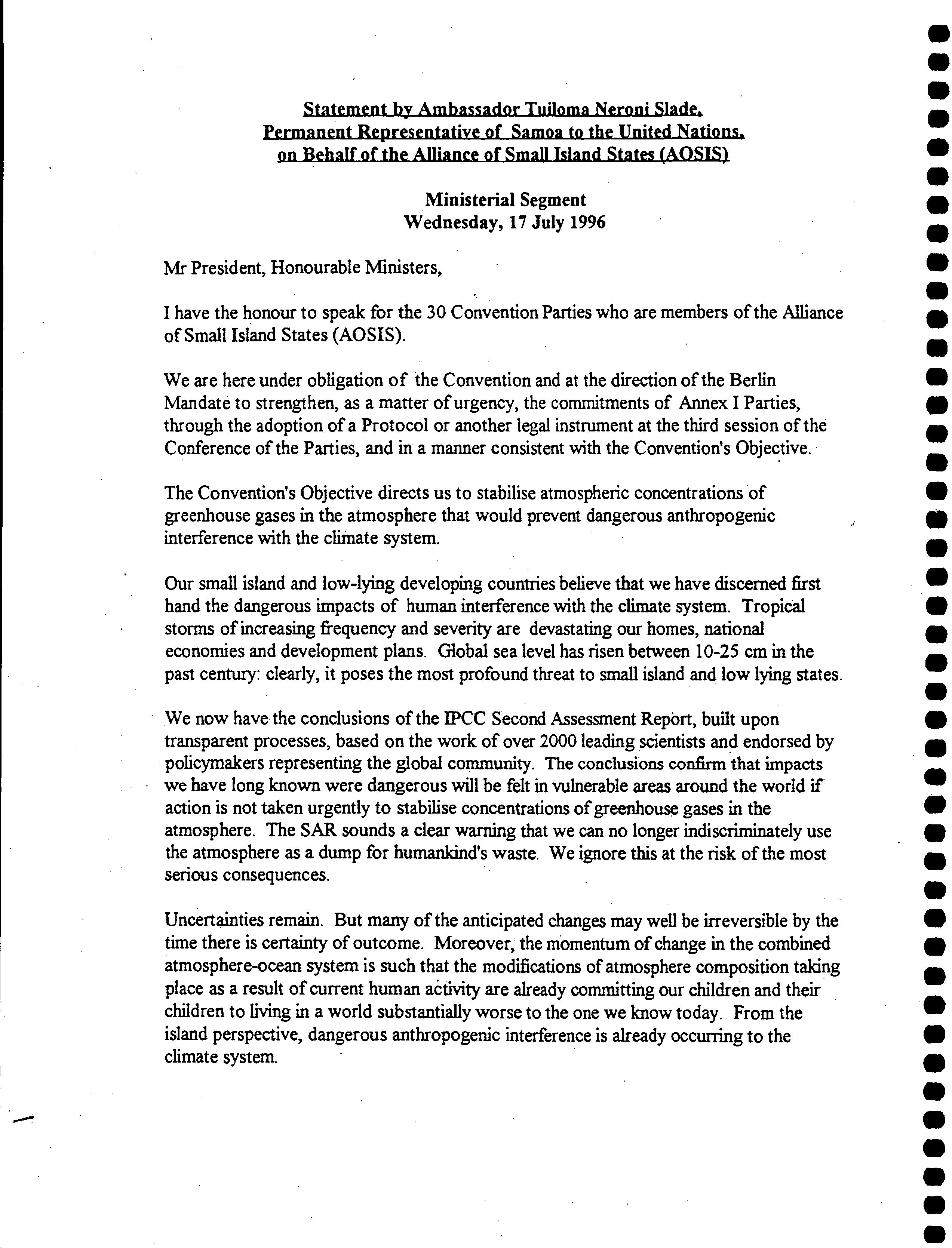 Statement by Ambassador Tuiloma Neroni Slade, Permanent Representative of Samoa to the United Nations, on Behalf of the Alliance of Small Island States (AOSIS)

Ministerial Segment
Wednesday, 17 July 1996

Mr President, Honourable Ministers,

I have the honour to speak for the 30 Convention Parties who are members of the Alliance of Small Island States (AOSIS).

We are here under obligation of the Convention and at the direction of the Berlin Mandate to strengthen, as a matter of urgency, the commitments of Annex I Parties, through the adoption of a Protocol or another legal instrument at the third session of the Conference of the Parties, and in a manner consistent with the Convention's Objective.

The Convention's Objective directs us to stabilise atmospheric concentrations of greenhouse gases in the atmosphere that would prevent dangerous anthropogenic interference with the climate system.

Our small island and low-lying developing countries believe that we have discerned first hand the dangerous impacts of human interference with the climate system. Tropical storms of increasing frequency and severity are devastating our homes, national economies and development plans. Global sea level has risen between 10-25 cm in the past century: clearly, it poses the most profound threat to small island and low lying states.

We now have the conclusions of the IPCC Second Assessment Report, built upon transparent processes, based on the work of over 2000 leading scientists and endorsed by policymakers representing the global community. The conclusions confirm that impacts we have long known were dangerous will be felt in vulnerable areas around the world if action is not taken urgently to stabilise concentrations of greenhouse gases in the atmosphere. The SAR sounds a clear warning that we can no longer indiscriminately use the atmosphere as a dump for humankind's waste. We ignore this at the risk of the most serious consequences.

Uncertainties remain. But many of the anticipated changes may well be irreversible by the time there is certainty of outcome. Moreover, the momentum of change in the combined atmosphere-ocean system is such that the modifications of atmosphere composition taking place as a result of current human activity are already committing our children and their children to living in a world substantially worse to the one we know today. From the island perspective, dangerous anthropogenic interference is already occurring to the climate system.